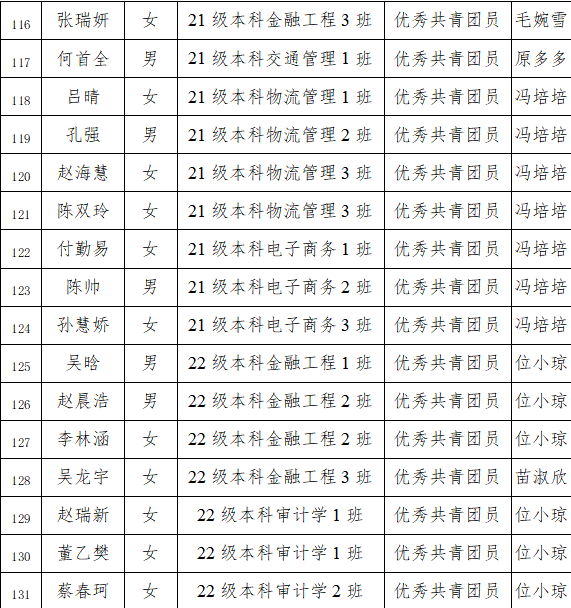 | 116 | 张瑞妍 | 女 | 21 级本科金融工程 3 班 | 优秀共青团员 | 毛婉雪 |
|---|---|---|---|---|---|
| 117 | 何首全 | 男 | 21 级本科交通管理 1 班 | 优秀共青团员 | 原多多 |
| 118 | 吕晴 | 女 | 21 级本科物流管理 1 班 | 优秀共青团员 | 冯培培 |
| 119 | 孔强 | 男 | 21 级本科物流管理 2 班 | 优秀共青团员 | 冯培培 |
| 120 | 赵海慧 | 女 | 21 级本科物流管理 3 班 | 优秀共青团员 | 冯培培 |
| 121 | 陈双玲 | 女 | 21 级本科物流管理 3 班 | 优秀共青团员 | 冯培培 |
| 122 | 付勤易 | 女 | 21 级本科电子商务 1 班 | 优秀共青团员 | 冯培培 |
| 123 | 陈帅 | 男 | 21 级本科电子商务 2 班 | 优秀共青团员 | 冯培培 |
| 124 | 孙慧娇 | 女 | 21 级本科电子商务 3 班 | 优秀共青团员 | 冯培培 |
| 125 | 吴晗 | 男 | 22 级本科金融工程 1 班 | 优秀共青团员 | 位小琼 |
| 126 | 赵晨浩 | 男 | 22 级本科金融工程 2 班 | 优秀共青团员 | 位小琼 |
| 127 | 李林涵 | 女 | 22 级本科金融工程 2 班 | 优秀共青团员 | 位小琼 |
| 128 | 吴龙宇 | 女 | 22 级本科金融工程 3 班 | 优秀共青团员 | 苗淑欣 |
| 129 | 赵瑞新 | 女 | 22 级本科审计学 1 班 | 优秀共青团员 | 位小琼 |
| 130 | 董乙樊 | 女 | 22 级本科审计学 1 班 | 优秀共青团员 | 位小琼 |
| 131 | 蔡春珂 | 女 | 22 级本科审计学 2 班 | 优秀共青团员 | 位小琼 |